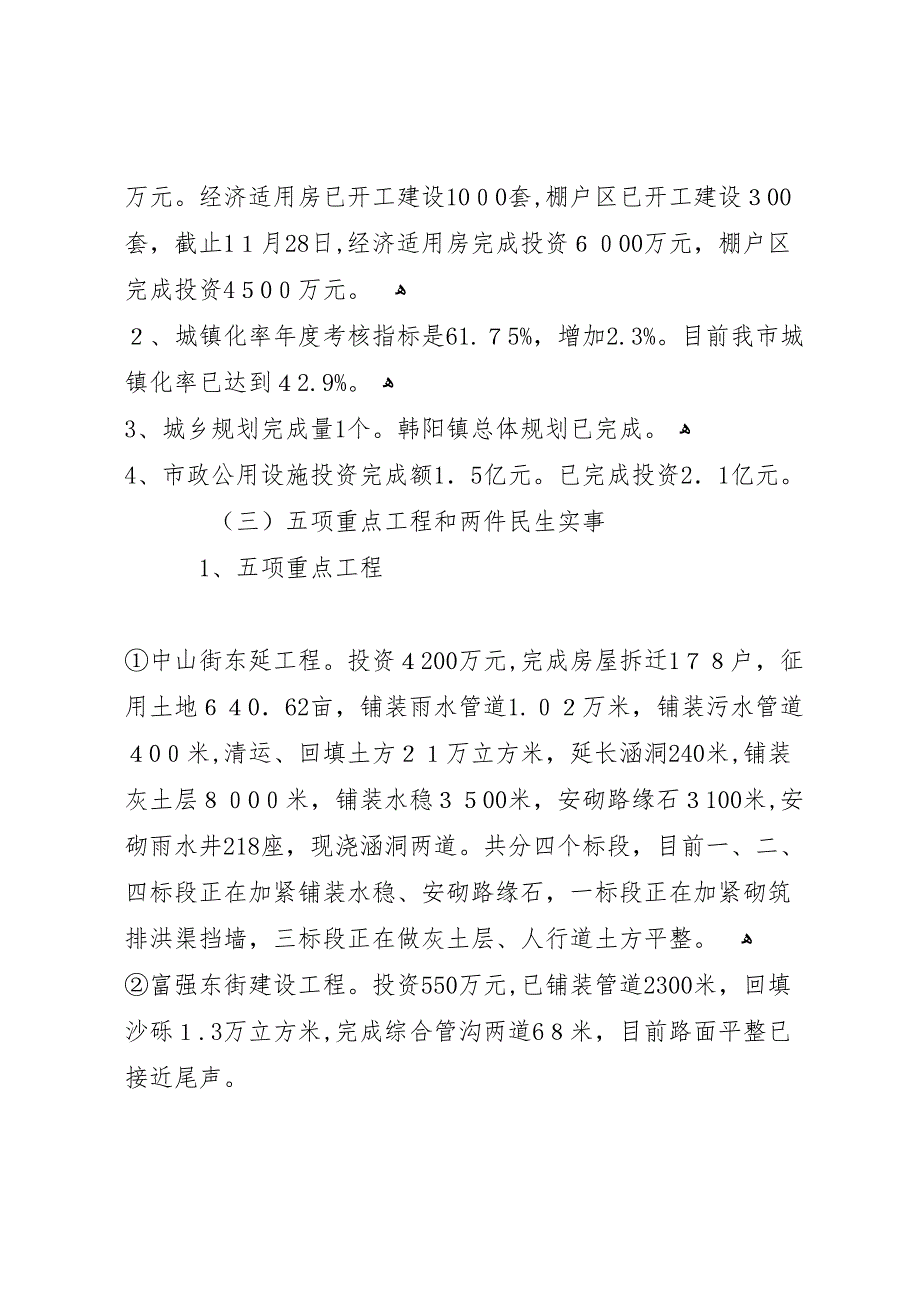 万元。经济适用房已开工建设1000套,棚户区已开工建设300套，截止11月28日,经济适用房完成投资6000万元，棚户区完成投资4500万元。

2、城镇化率年度考核指标是61.75%，增加2.3%。目前我市城镇化率已达到42.9%。

3、城乡规划完成量1个。韩阳镇总体规划已完成。

4、市政公用设施投资完成额1.5亿元。已完成投资2.1亿元。

（三）五项重点工程和两件民生实事

1、五项重点工程

①中山街东延工程。投资4200万元,完成房屋拆迁178户，征用土地640.62亩，铺装雨水管道1.02万米，铺装污水管道400米,清运、回填土方21万立方米，延长涵洞240米,铺装灰土层8000米，铺装水稳3500米，安砌路缘石3100米,安砌雨水井218座，现浇涵洞两道。共分四个标段，目前一、二、四标段正在加紧铺装水稳、安砌路缘石，一标段正在加紧砌筑排洪渠挡墙，三标段正在做灰土层、人行道土方平整。

②富强东街建设工程。投资550万元,已铺装管道2300米，回填沙砾1.3万立方米,完成综合管沟两道68米，目前路面平整已接近尾声。